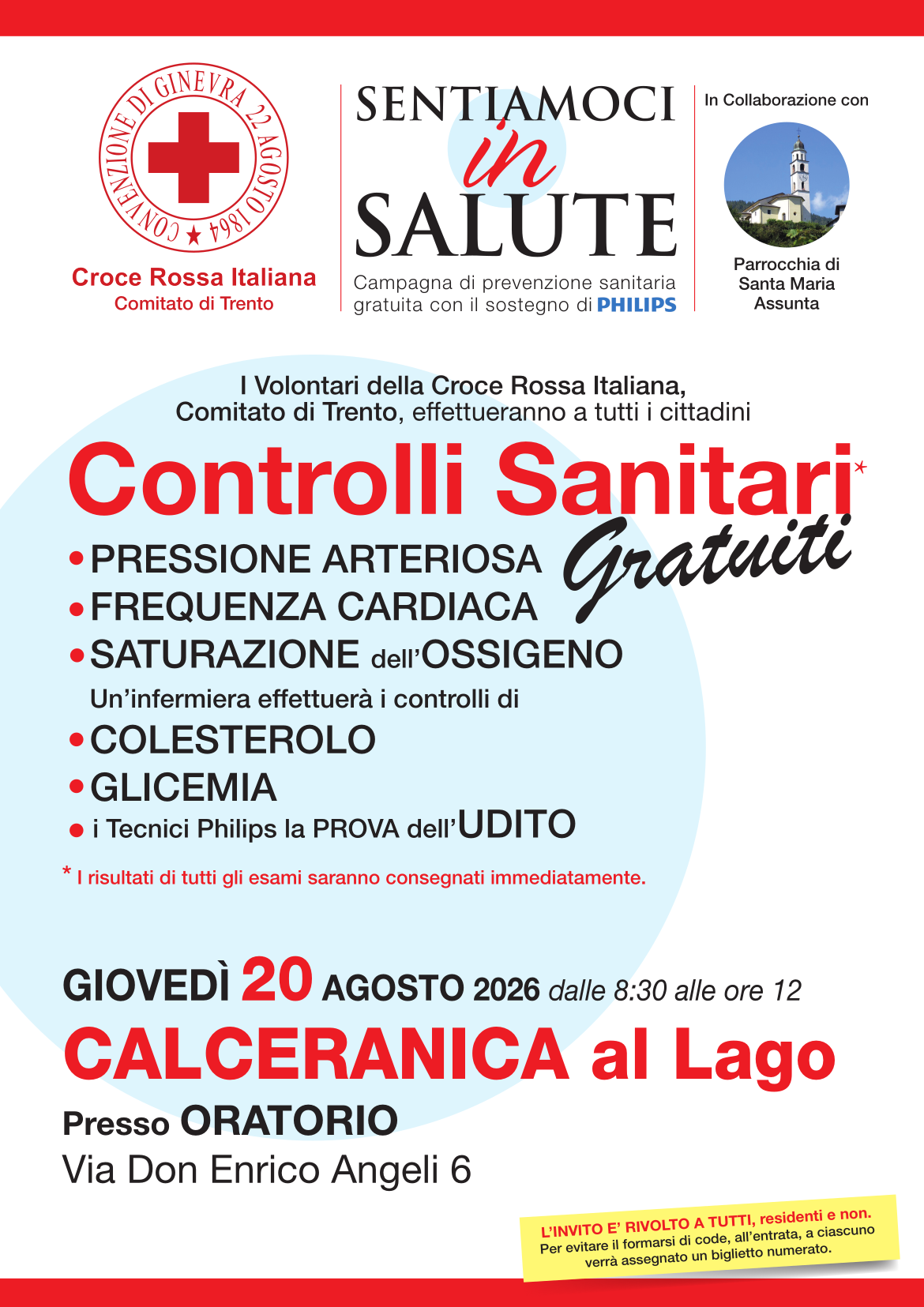 CONVENZIONE DI GINEVRA 22 AGOSTO 1864

Croce Rossa Italiana
Comitato di Trento

SENTIAMOCI
in
SALUTE

Campagna di prevenzione sanitaria gratuita con il sostegno di PHILIPS

In Collaborazione con

Parrocchia di
Santa Maria
Assunta

I Volontari della Croce Rossa Italiana,
Comitato di Trento, effettueranno a tutti i cittadini

Controlli Sanitari*
Gratuiti

• PRESSIONE ARTERIOSA
• FREQUENZA CARDIACA
• SATURAZIONE dell'OSSIGENO

Un'infermiera effettuerà i controlli di

• COLESTEROLO
• GLICEMIA
• i Tecnici Philips la PROVA dell'UDITO

* I risultati di tutti gli esami saranno consegnati immediatamente.

GIOVEDÌ 20 AGOSTO 2026 dalle 8:30 alle ore 12

CALCERANICA al Lago

Presso ORATORIO
Via Don Enrico Angeli 6

L'INVITO E' RIVOLTO A TUTTI, residenti e non.
Per evitare il formarsi di code, all'entrata, a ciascuno verrà assegnato un biglietto numerato.